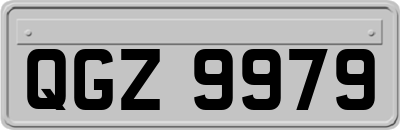 QGZ 9979